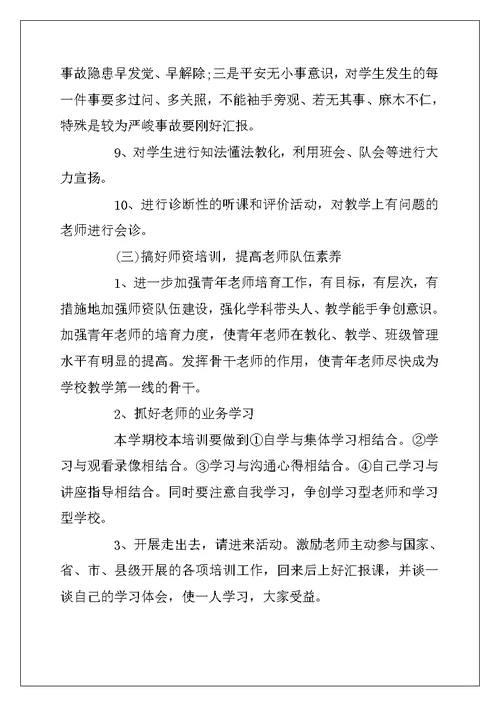 事故隐患早发觉、早解除;三是平安无小事意识，对学生发生的每一件事要多过问、多关照，不能袖手旁观、若无其事、麻木不仁，特殊是较为严峻事故要刚好汇报。

9、对学生进行知法懂法教化，利用班会、队会等进行大力宣扬。

10、进行诊断性的听课和评价活动，对教学上有问题的老师进行会诊。

(三)搞好师资培训，提高老师队伍素养

1、进一步加强青年老师培育工作，有目标，有层次，有措施地加强师资队伍建设，强化学科带头人、教学能手争创意识。加强青年老师的培育力度，使青年老师在教化、教学、班级管理水平有明显的提高。发挥骨干老师的作用，使青年老师尽快成为学校教学第一线的骨干。

2、抓好老师的业务学习

本学期校本培训要做到①自学与集体学习相结合。②学习与观看录像相结合。③学习与沟通心得相结合。④自己学习与讲座指导相结合。同时要注意自我学习，争创学习型老师和学习型学校。

3、开展走出去，请进来活动。激励老师主动参与国家、省、市、县级开展的各项培训工作，回来后上好汇报课，并谈一谈自己的学习体会，使一人学习，大家受益。